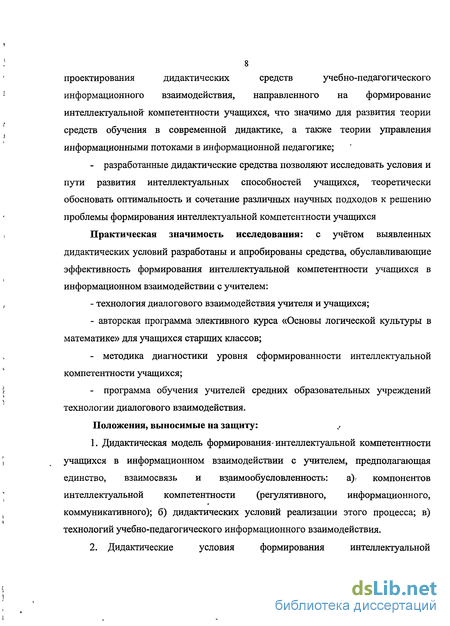 8

проектирования дидактических средств учебно-педагогического информационного взаимодействия, направленного на формирование интеллектуальной компетентности учащихся, что значимо для развития теории средств обучения в современной дидактике, а также теории управления информационными потоками в информационной педагогике;

- разработанные дидактические средства позволяют исследовать условия и пути развития интеллектуальных способностей учащихся, теоретически обосновать оптимальность и сочетание различных научных подходов к решению проблемы формирования интеллектуальной компетентности учащихся

Практическая значимость исследования: с учётом выявленных дидактических условий разработаны и апробированы средства, обуславливающие эффективность формирования интеллектуальной компетентности учащихся в информационном взаимодействии с учителем:

- технология диалогового взаимодействия учителя и учащихся;

- авторская программа элективного курса «Основы логической культуры в математике» для учащихся старших классов;

- методика диагностики уровня сформированности интеллектуальной компетентности учащихся;

- программа обучения учителей средних образовательных учреждений технологии диалогового взаимодействия.

Положения, выносимые на защиту:

1. Дидактическая модель формирования интеллектуальной компетентности учащихся в информационном взаимодействии с учителем, предполагающая единство, взаимосвязь и взаимообусловленность: а) компонентов интеллектуальной компетентности (регулятивного, информационного, коммуникативного); б) дидактических условий реализации этого процесса; в) технологий учебно-педагогического информационного взаимодействия.

2. Дидактические условия формирования интеллектуальной

dsLib.net
библиотека диссертаций